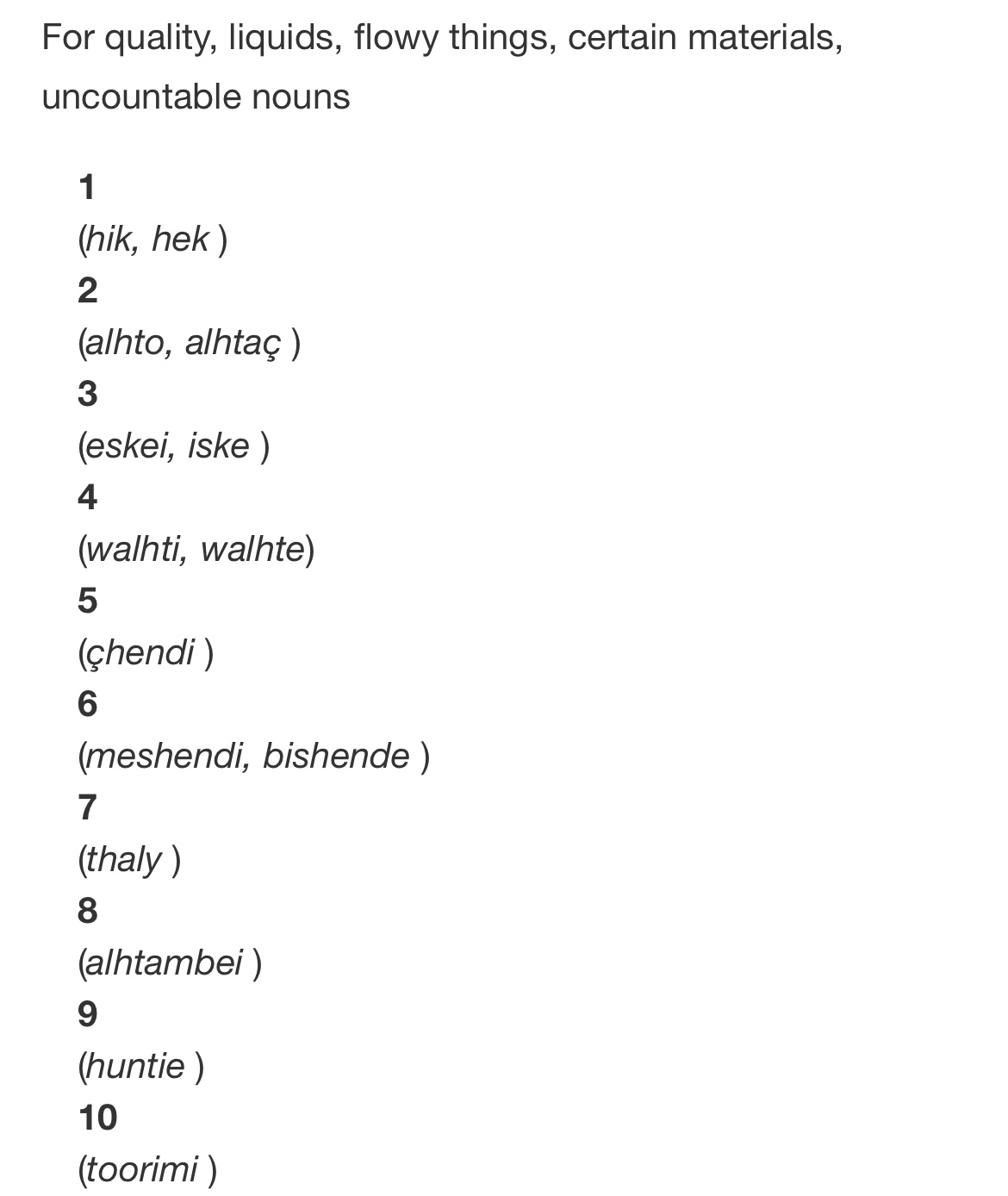 For quality, liquids, flowy things, certain materials, uncountable nouns

1
(hik, hek )
2
(alhto, alhtaç )
3
(eskei, iske )
4
(walhti, walhte)
5
(çhendi )
6
(meshendi, bishende )
7
(thaly )
8
(alhtambei )
9
(huntie )
10
(toorimi )